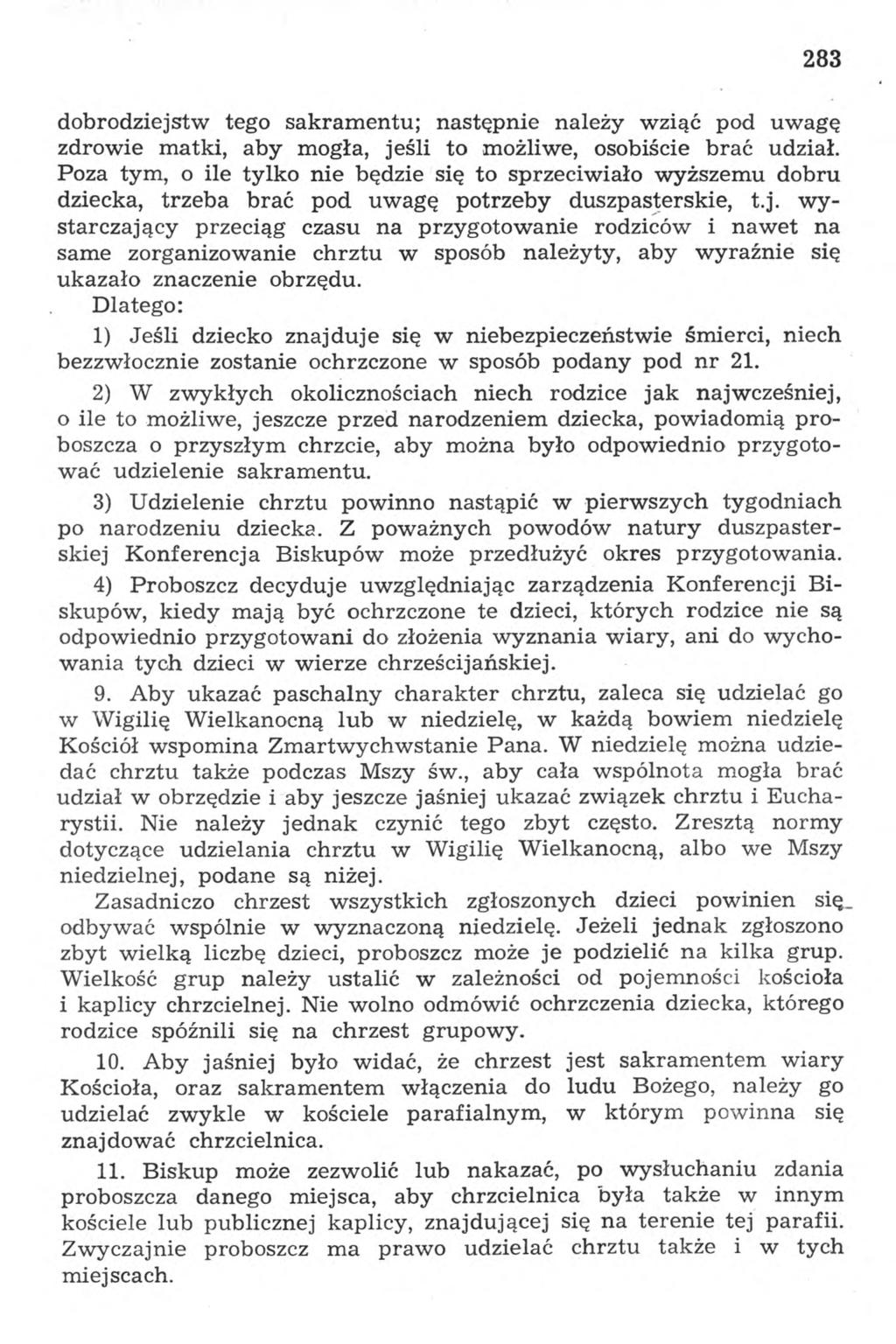 283

dobrodziejstw tego sakramentu; następnie należy wziąć pod uwagę zdrowie matki, aby mogła, jeśli to możliwe, osobiście brać udział. Poza tym, o ile tylko nie będzie się to sprzeciwiało wyższemu dobru dziecka, trzeba brać pod uwagę potrzeby duszpasterskie, t.j. wystarczający przeciąg czasu na przygotowanie rodziców i nawet na same zorganizowanie chrztu w sposób należyty, aby wyraźnie się ukazało znaczenie obrzędu.

Dlatego:

1) Jeśli dziecko znajduje się w niebezpieczeństwie śmierci, niech bezzwłocznie zostanie ochrzczone w sposób podany pod nr 21.

2) W zwykłych okolicznościach niech rodzice jak najwcześniej, o ile to możliwe, jeszcze przed narodzeniem dziecka, powiadomią proboszcza o przyszłym chrzcie, aby można było odpowiednio przygotować udzielenie sakramentu.

3) Udzielenie chrztu powinno nastąpić w pierwszych tygodniach po narodzeniu dziecka. Z poważnych powodów natury duszpasterskiej Konferencja Biskupów może przedłużyć okres przygotowania.

4) Proboszcz decyduje uwzględniając zarządzenia Konferencji Biskupów, kiedy mają być ochrzczone te dzieci, których rodzice nie są odpowiednio przygotowani do złożenia wyznania wiary, ani do wychowania tych dzieci w wierze chrześcijańskiej.

9. Aby ukazać paschalny charakter chrztu, zaleca się udzielać go w Wigilię Wielkanocną lub w niedzielę, w każdą bowiem niedzielę Kościół wspomina Zmartwychwstanie Pana. W niedzielę można udziedać chrztu także podczas Mszy św., aby cała wspólnota mogła brać udział w obrzędzie i aby jeszcze jaśniej ukazać związek chrztu i Eucharystii. Nie należy jednak czynić tego zbyt często. Zresztą normy dotyczące udzielania chrztu w Wigilię Wielkanocną, albo we Mszy niedzielnej, podane są niżej.

Zasadniczo chrzest wszystkich zgłoszonych dzieci powinien się odbywać wspólnie w wyznaczoną niedzielę. Jeżeli jednak zgłoszono zbyt wielką liczbę dzieci, proboszcz może je podzielić na kilka grup. Wielkość grup należy ustalić w zależności od pojemności kościoła i kaplicy chrzcielnej. Nie wolno odmówić ochrzczenia dziecka, którego rodzice spóźnili się na chrzest grupowy.

10. Aby jaśniej było widać, że chrzest jest sakramentem wiary Kościoła, oraz sakramentem włączenia do ludu Bożego, należy go udzielać zwykle w kościele parafialnym, w którym powinna się znajdować chrzcielnica.

11. Biskup może zezwolić lub nakazać, po wysłuchaniu zdania proboszcza danego miejsca, aby chrzcielnica była także w innym kościele lub publicznej kaplicy, znajdującej się na terenie tej parafii. Zwyczajnie proboszcz ma prawo udzielać chrztu także i w tych miejscach.